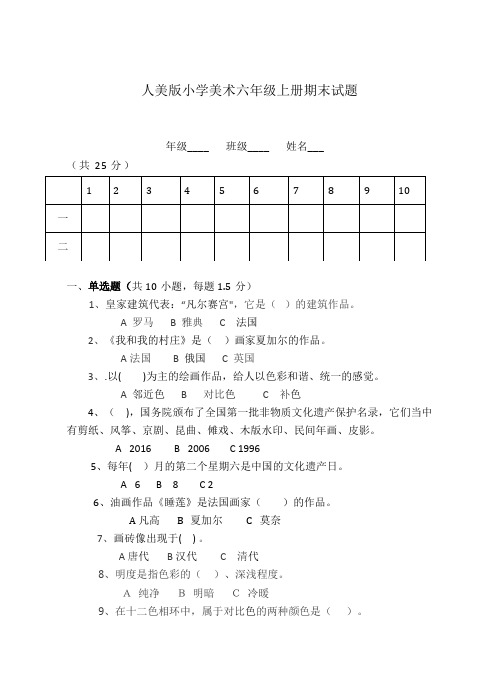 人美版小学美术六年级上册期末试题

年级____ 班级____ 姓名___

（共 25 分）

| | 1 | 2 | 3 | 4 | 5 | 6 | 7 | 8 | 9 | 10 |
|---|---|---|---|---|---|---|---|---|---|---|
| 一 | | | | | | | | | | |
| 二 | | | | | | | | | | |

一、单选题（共 10 小题，每题 1.5 分）

1、皇家建筑代表："凡尔赛宫"，它是（ ）的建筑作品。

A 罗马 B 雅典 C 法国

2、《我和我的村庄》是（ ）画家夏加尔的作品。

A 法国 B 俄国 C 英国

3、.以( )为主的绘画作品，给人以色彩和谐、统一的感觉。

A 邻近色 B 对比色 C 补色

4、（ ），国务院颁布了全国第一批非物质文化遗产保护名录，它们当中有剪纸、风筝、京剧、昆曲、傩戏、木版水印、民间年画、皮影。

A 2016 B 2006 C 1996

5、每年( )月的第二个星期六是中国的文化遗产日。

A 6 B 8 C 2

6、油画作品《睡莲》是法国画家（ ）的作品。

A 凡高 B 夏加尔 C 莫奈

7、画砖像出现于( )。

A 唐代 B 汉代 C 清代

8、明度是指色彩的（ ）、深浅程度。

A 纯净 B 明暗 C 冷暖

9、在十二色相环中，属于对比色的两种颜色是（ ）。